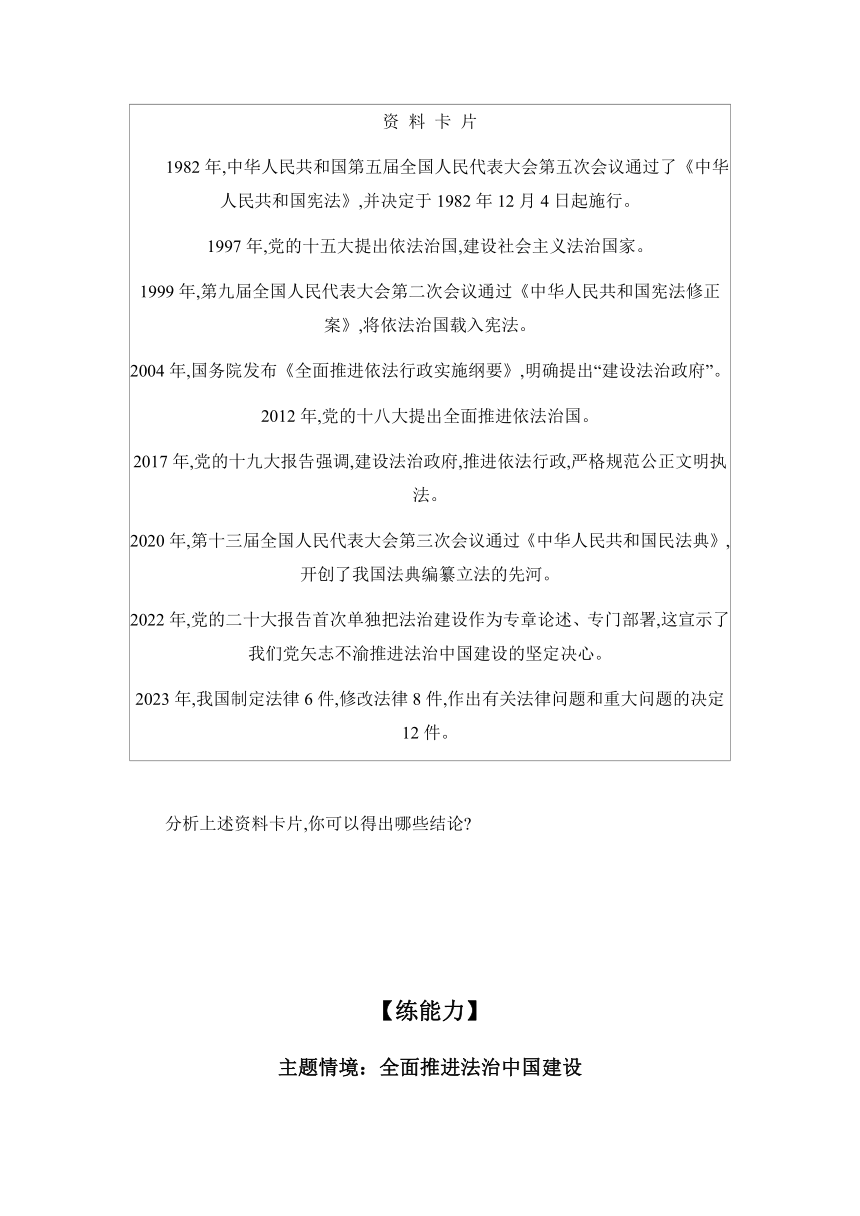 资 料 卡 片

1982 年,中华人民共和国第五届全国人民代表大会第五次会议通过了《中华人民共和国宪法》,并决定于 1982 年 12 月 4 日起施行。

1997 年,党的十五大提出依法治国,建设社会主义法治国家。

1999 年,第九届全国人民代表大会第二次会议通过《中华人民共和国宪法修正案》,将依法治国载入宪法。

2004 年,国务院发布《全面推进依法行政实施纲要》,明确提出“建设法治政府”。

2012 年,党的十八大提出全面推进依法治国。

2017 年,党的十九大报告强调,建设法治政府,推进依法行政,严格规范公正文明执法。

2020 年,第十三届全国人民代表大会第三次会议通过《中华人民共和国民法典》,开创了我国法典编纂立法的先河。

2022 年,党的二十大报告首次单独把法治建设作为专章论述、专门部署,这宣示了我们党矢志不渝推进法治中国建设的坚定决心。

2023 年,我国制定法律 6 件,修改法律 8 件,作出有关法律问题和重大问题的决定 12 件。

分析上述资料卡片,你可以得出哪些结论?

【练能力】

主题情境：全面推进法治中国建设